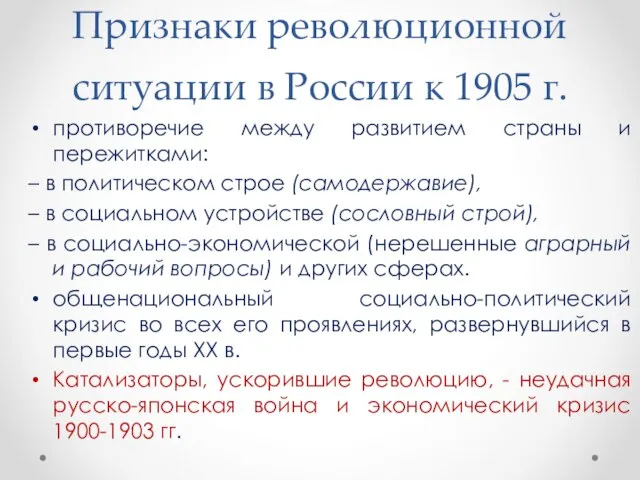 Признаки революционной ситуации в России к 1905 г.

• противоречие между развитием страны и пережитками:

– в политическом строе (самодержавие),

– в социальном устройстве (сословный строй),

– в социально-экономической (нерешенные аграрный и рабочий вопросы) и других сферах.

• общенациональный социально-политический кризис во всех его проявлениях, развернувшийся в первые годы XX в.

• Катализаторы, ускорившие революцию, - неудачная русско-японская война и экономический кризис 1900-1903 гг.